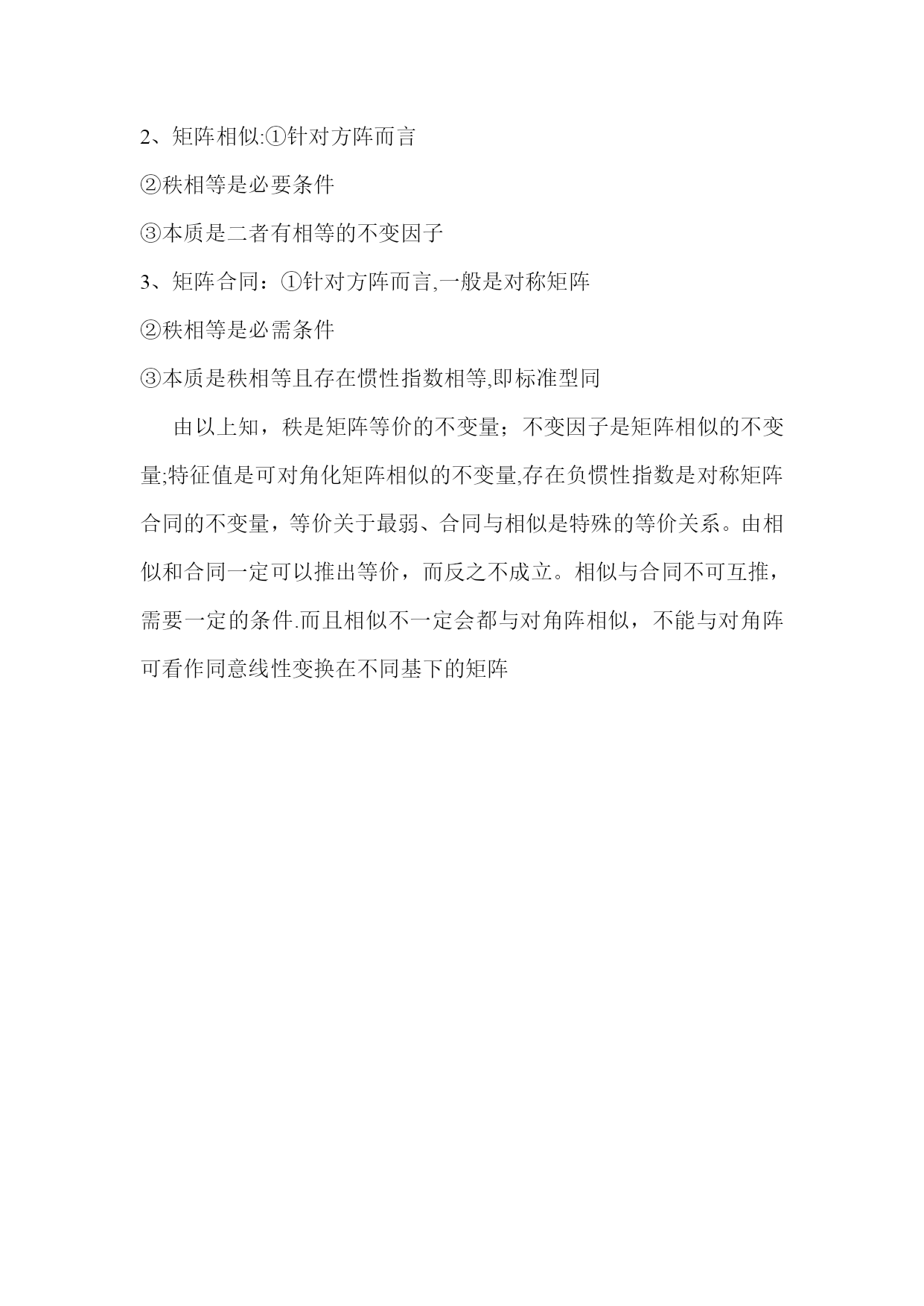 2、矩阵相似:①针对方阵而言

②秩相等是必要条件

③本质是二者有相等的不变因子

3、矩阵合同：①针对方阵而言,一般是对称矩阵

②秩相等是必需条件

③本质是秩相等且存在惯性指数相等,即标准型同

由以上知，秩是矩阵等价的不变量；不变因子是矩阵相似的不变量;特征值是可对角化矩阵相似的不变量,存在负惯性指数是对称矩阵合同的不变量，等价关于最弱、合同与相似是特殊的等价关系。由相似和合同一定可以推出等价，而反之不成立。相似与合同不可互推，需要一定的条件.而且相似不一定会都与对角阵相似，不能与对角阵可看作同意线性变换在不同基下的矩阵